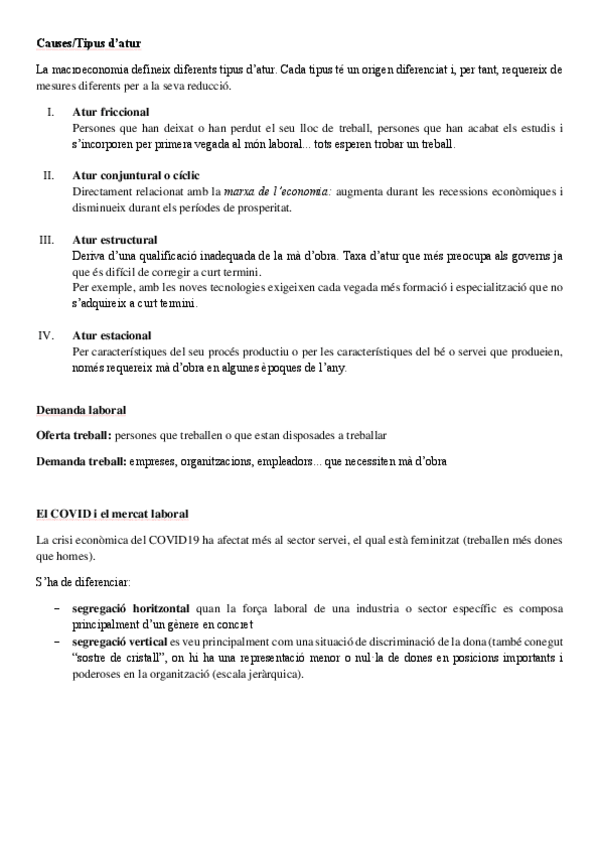 Causes/Tipus d'atur

La macroeconomia defineix diferents tipus d'atur. Cada tipus té un origen diferenciat i, per tant, requereix de mesures diferents per a la seva reducció.

I. Atur friccional
Persones que han deixat o han perdut el seu lloc de treball, persones que han acabat els estudis i s'incorporen per primera vegada al món laboral... tots esperen trobar un treball.

II. Atur conjuntural o cíclic
Directament relacionat amb la marxa de l'economia: augmenta durant les recessions econòmiques i disminueix durant els períodes de prosperitat.

III. Atur estructural
Deriva d'una qualificació inadequada de la mà d'obra. Taxa d'atur que més preocupa als governs ja que és difícil de corregir a curt termini.
Per exemple, amb les noves tecnologies exigeixen cada vegada més formació i especialització que no s'adquireix a curt termini.

IV. Atur estacional
Per característiques del seu procés productiu o per les característiques del bé o servei que produeien, només requereix mà d'obra en algunes èpoques de l'any.

Demanda laboral

Oferta treball: persones que treballen o que estan disposades a treballar

Demanda treball: empreses, organitzacions, empleadors... que necessiten mà d'obra

El COVID i el mercat laboral

La crisi econòmica del COVID19 ha afectat més al sector servei, el qual està feminitzat (treballen més dones que homes).

S'ha de diferenciar:

– segregació horitzontal quan la força laboral de una industria o sector específic es composa principalment d'un gènere en concret
– segregació vertical es veu principalment com una situació de discriminació de la dona (també conegut "sostre de cristall", on hi ha una representació menor o nul·la de dones en posicions importants i poderoses en la organització (escala jeràrquica).